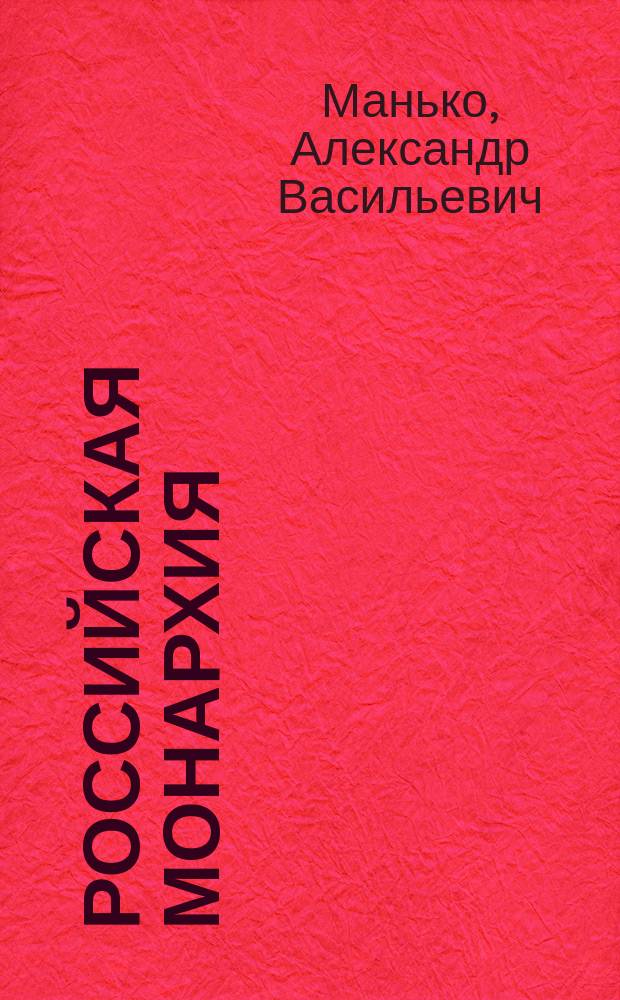 Манько, Александр Васильевич

РОССИЙСКАЯ МОНАРХИЯ